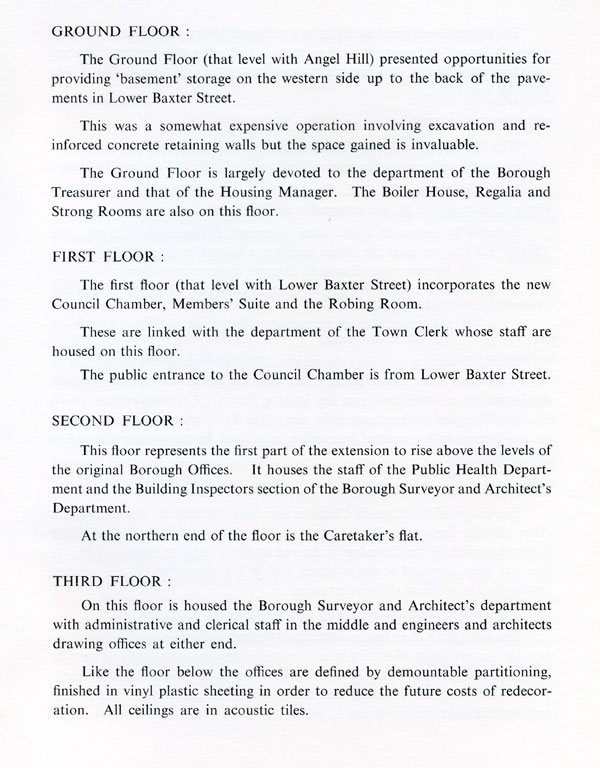 GROUND FLOOR :

The Ground Floor (that level with Angel Hill) presented opportunities for providing 'basement' storage on the western side up to the back of the pavements in Lower Baxter Street.

This was a somewhat expensive operation involving excavation and reinforced concrete retaining walls but the space gained is invaluable.

The Ground Floor is largely devoted to the department of the Borough Treasurer and that of the Housing Manager. The Boiler House, Regalia and Strong Rooms are also on this floor.

FIRST FLOOR :

The first floor (that level with Lower Baxter Street) incorporates the new Council Chamber, Members' Suite and the Robing Room.

These are linked with the department of the Town Clerk whose staff are housed on this floor.

The public entrance to the Council Chamber is from Lower Baxter Street.

SECOND FLOOR :

This floor represents the first part of the extension to rise above the levels of the original Borough Offices. It houses the staff of the Public Health Department and the Building Inspectors section of the Borough Surveyor and Architect's Department.

At the northern end of the floor is the Caretaker's flat.

THIRD FLOOR :

On this floor is housed the Borough Surveyor and Architect's department with administrative and clerical staff in the middle and engineers and architects drawing offices at either end.

Like the floor below the offices are defined by demountable partitioning, finished in vinyl plastic sheeting in order to reduce the future costs of redecoration. All ceilings are in acoustic tiles.